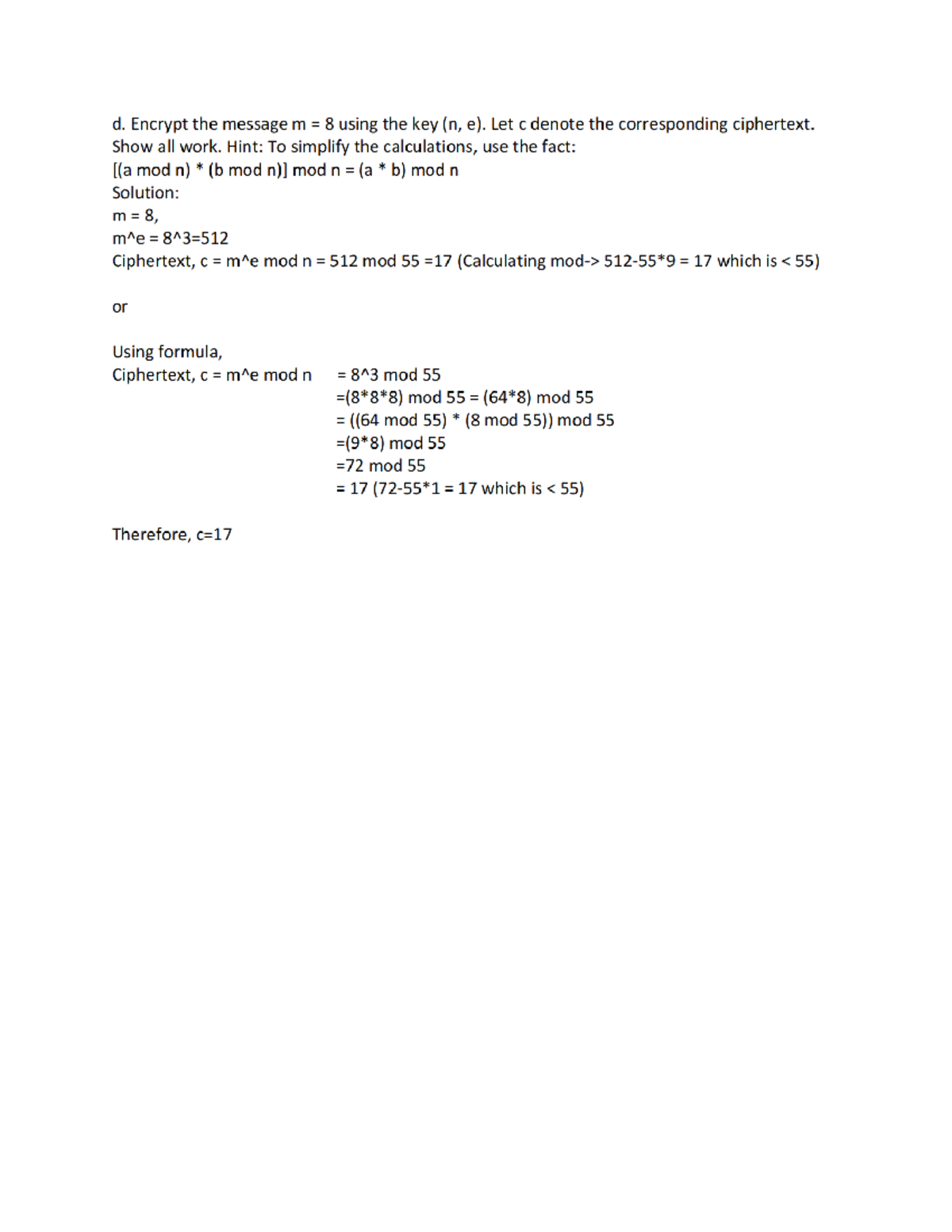 d. Encrypt the message m = 8 using the key (n, e). Let c denote the corresponding ciphertext. Show all work. Hint: To simplify the calculations, use the fact:
[(a mod n) * (b mod n)] mod n = (a * b) mod n
Solution:
m = 8,
m^e = 8^3=512
Ciphertext, c = m^e mod n = 512 mod 55 =17 (Calculating mod-> 512-55*9 = 17 which is < 55)

or

Using formula,
Ciphertext, c = m^e mod n = 8^3 mod 55
=(8*8*8) mod 55 = (64*8) mod 55
= ((64 mod 55) * (8 mod 55)) mod 55
=(9*8) mod 55
=72 mod 55
= 17 (72-55*1 = 17 which is < 55)

Therefore, c=17